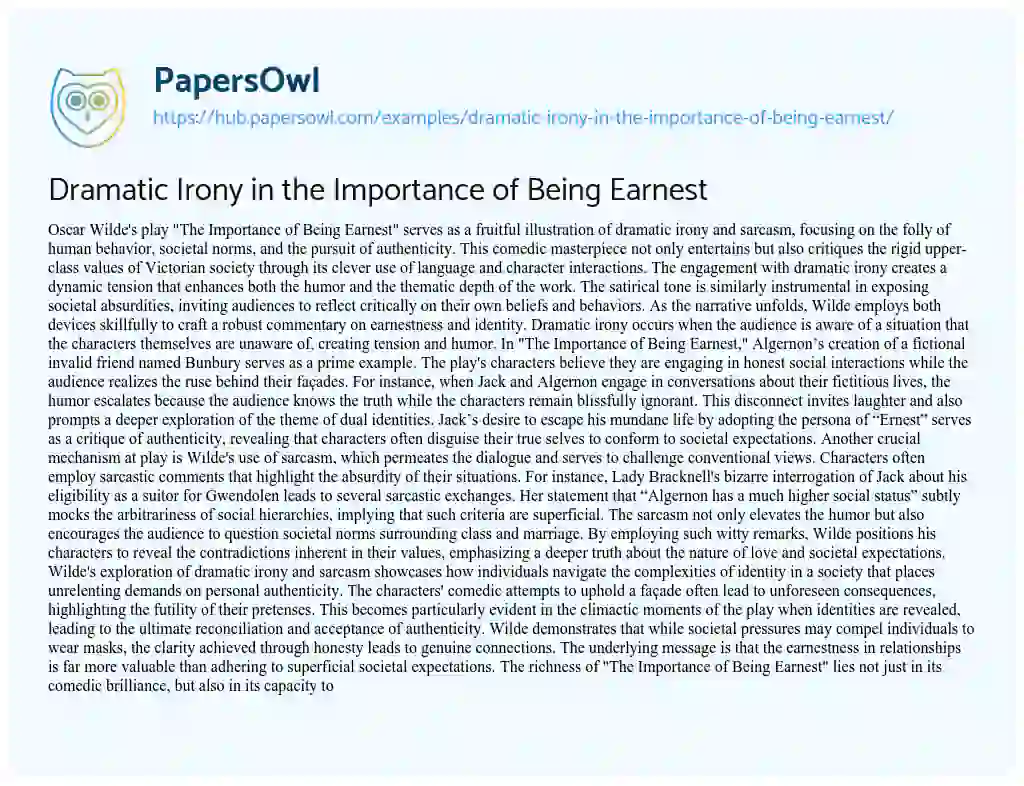 PapersOwl
https://hub.papersowl.com/examples/dramatic-irony-in-the-importance-of-being-earnest/

Dramatic Irony in the Importance of Being Earnest

Oscar Wilde's play "The Importance of Being Earnest" serves as a fruitful illustration of dramatic irony and sarcasm, focusing on the folly of human behavior, societal norms, and the pursuit of authenticity. This comedic masterpiece not only entertains but also critiques the rigid upper-class values of Victorian society through its clever use of language and character interactions. The engagement with dramatic irony creates a dynamic tension that enhances both the humor and the thematic depth of the work. The satirical tone is similarly instrumental in exposing societal absurdities, inviting audiences to reflect critically on their own beliefs and behaviors. As the narrative unfolds, Wilde employs both devices skillfully to craft a robust commentary on earnestness and identity. Dramatic irony occurs when the audience is aware of a situation that the characters themselves are unaware of, creating tension and humor. In "The Importance of Being Earnest," Algernon's creation of a fictional invalid friend named Bunbury serves as a prime example. The play's characters believe they are engaging in honest social interactions while the audience realizes the ruse behind their façades. For instance, when Jack and Algernon engage in conversations about their fictitious lives, the humor escalates because the audience knows the truth while the characters remain blissfully ignorant. This disconnect invites laughter and also prompts a deeper exploration of the theme of dual identities. Jack's desire to escape his mundane life by adopting the persona of "Ernest" serves as a critique of authenticity, revealing that characters often disguise their true selves to conform to societal expectations. Another crucial mechanism at play is Wilde's use of sarcasm, which permeates the dialogue and serves to challenge conventional views. Characters often employ sarcastic comments that highlight the absurdity of their situations. For instance, Lady Bracknell's bizarre interrogation of Jack about his eligibility as a suitor for Gwendolen leads to several sarcastic exchanges. Her statement that "Algernon has a much higher social status" subtly mocks the arbitrariness of social hierarchies, implying that such criteria are superficial. The sarcasm not only elevates the humor but also encourages the audience to question societal norms surrounding class and marriage. By employing such witty remarks, Wilde positions his characters to reveal the contradictions inherent in their values, emphasizing a deeper truth about the nature of love and societal expectations. Wilde's exploration of dramatic irony and sarcasm showcases how individuals navigate the complexities of identity in a society that places unrelenting demands on personal authenticity. The characters' comedic attempts to uphold a façade often lead to unforeseen consequences, highlighting the futility of their pretenses. This becomes particularly evident in the climactic moments of the play when identities are revealed, leading to the ultimate reconciliation and acceptance of authenticity. Wilde demonstrates that while societal pressures may compel individuals to wear masks, the clarity achieved through honesty leads to genuine connections. The underlying message is that the earnestness in relationships is far more valuable than adhering to superficial societal expectations. The richness of "The Importance of Being Earnest" lies not just in its comedic brilliance, but also in its capacity to